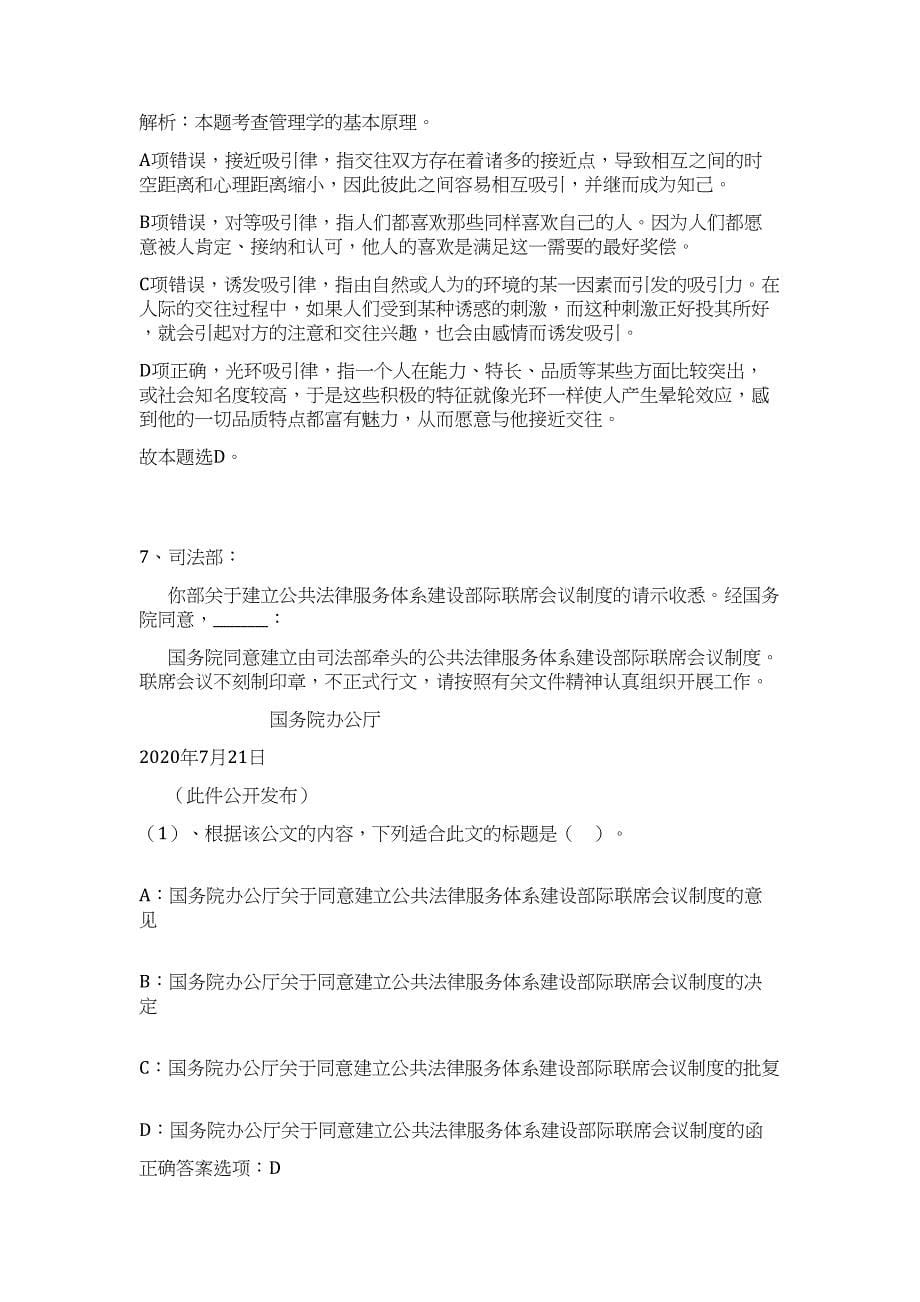 解析：本题考查管理学的基本原理。

A项错误，接近吸引律，指交往双方存在着诸多的接近点，导致相互之间的时空距离和心理距离缩小，因此彼此之间容易相互吸引，并继而成为知己。

B项错误，对等吸引律，指人们都喜欢那些同样喜欢自己的人。因为人们都愿意被人肯定、接纳和认可，他人的喜欢是满足这一需要的最好奖偿。

C项错误，诱发吸引律，指由自然或人为的环境的某一因素而引发的吸引力。在人际的交往过程中，如果人们受到某种诱惑的刺激，而这种刺激正好投其所好，就会引起对方的注意和交往兴趣，也会由感情而诱发吸引。

D项正确，光环吸引律，指一个人在能力、特长、品质等某些方面比较突出，或社会知名度较高，于是这些积极的特征就像光环一样使人产生晕轮效应，感到他的一切品质特点都富有魅力，从而愿意与他接近交往。

故本题选D。

7、司法部：

你部关于建立公共法律服务体系建设部际联席会议制度的请示收悉。经国务院同意，______：

国务院同意建立由司法部牵头的公共法律服务体系建设部际联席会议制度。联席会议不刻制印章，不正式行文，请按照有关文件精神认真组织开展工作。

国务院办公厅

2020年7月21日

（此件公开发布）

（1）、根据该公文的内容，下列适合此文的标题是（ ）。

A：国务院办公厅关于同意建立公共法律服务体系建设部际联席会议制度的意见

B：国务院办公厅关于同意建立公共法律服务体系建设部际联席会议制度的决定

C：国务院办公厅关于同意建立公共法律服务体系建设部际联席会议制度的批复

D：国务院办公厅关于同意建立公共法律服务体系建设部际联席会议制度的函

正确答案选项：D